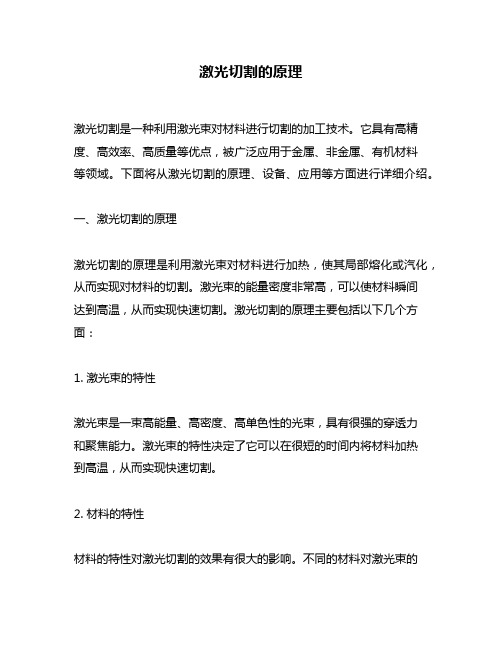 激光切割的原理

激光切割是一种利用激光束对材料进行切割的加工技术。它具有高精度、高效率、高质量等优点，被广泛应用于金属、非金属、有机材料等领域。下面将从激光切割的原理、设备、应用等方面进行详细介绍。

一、激光切割的原理

激光切割的原理是利用激光束对材料进行加热，使其局部熔化或汽化，从而实现对材料的切割。激光束的能量密度非常高，可以使材料瞬间达到高温，从而实现快速切割。激光切割的原理主要包括以下几个方面：

1. 激光束的特性

激光束是一束高能量、高密度、高单色性的光束，具有很强的穿透力和聚焦能力。激光束的特性决定了它可以在很短的时间内将材料加热到高温，从而实现快速切割。

2. 材料的特性

材料的特性对激光切割的效果有很大的影响。不同的材料对激光束的